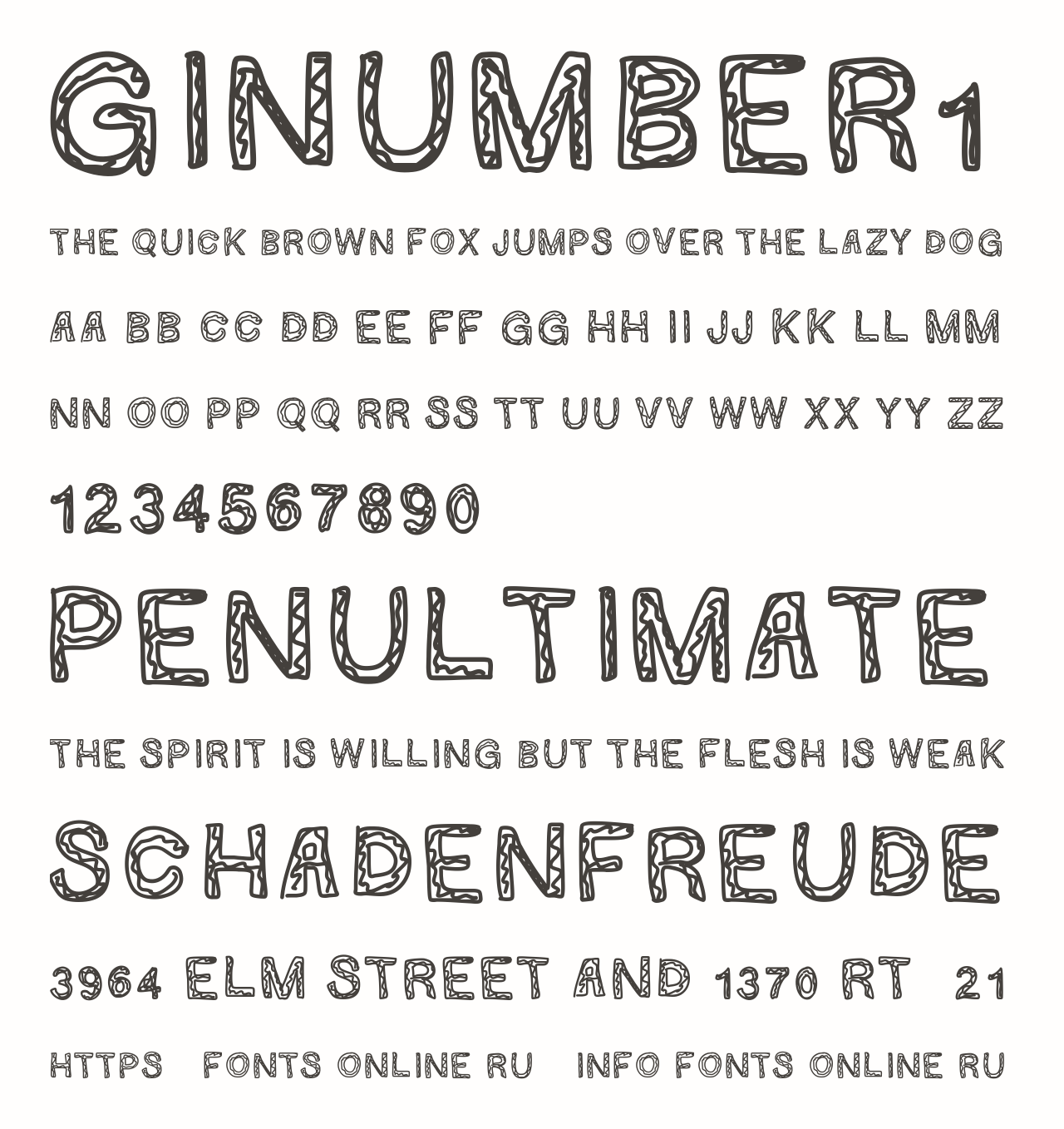 GINUMBER1

THE QUICK BROWN FOX JUMPS OVER THE LAZY DOG

AA BB CC DD EE FF GG HH II JJ KK LL MM

NN OO PP QQ RR SS TT UU VV WW XX YY ZZ

1234567890

PENULTIMATE

THE SPIRIT IS WILLING BUT THE FLESH IS WEAK

SCHADENFREUDE

3964 ELM STREET AND 1370 RT 21

HTTPS FONTS ONLINE RU INFO FONTS ONLINE RU